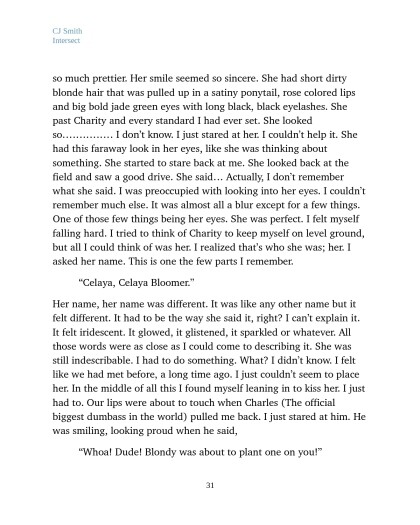 CJ Smith
Intersect

so much prettier. Her smile seemed so sincere. She had short dirty blonde hair that was pulled up in a satiny ponytail, rose colored lips and big bold jade green eyes with long black, black eyelashes. She past Charity and every standard I had ever set. She looked so…………… I don't know. I just stared at her. I couldn't help it. She had this faraway look in her eyes, like she was thinking about something. She started to stare back at me. She looked back at the field and saw a good drive. She said… Actually, I don't remember what she said. I was preoccupied with looking into her eyes. I couldn't remember much else. It was almost all a blur except for a few things. One of those few things being her eyes. She was perfect. I felt myself falling hard. I tried to think of Charity to keep myself on level ground, but all I could think of was her. I realized that's who she was; her. I asked her name. This is one the few parts I remember.

"Celaya, Celaya Bloomer."

Her name, her name was different. It was like any other name but it felt different. It had to be the way she said it, right? I can't explain it. It felt iridescent. It glowed, it glistened, it sparkled or whatever. All those words were as close as I could come to describing it. She was still indescribable. I had to do something. What? I didn't know. I felt like we had met before, a long time ago. I just couldn't seem to place her. In the middle of all this I found myself leaning in to kiss her. I just had to. Our lips were about to touch when Charles (The official biggest dumbass in the world) pulled me back. I just stared at him. He was smiling, looking proud when he said,

"Whoa! Dude! Blondy was about to plant one on you!"

31